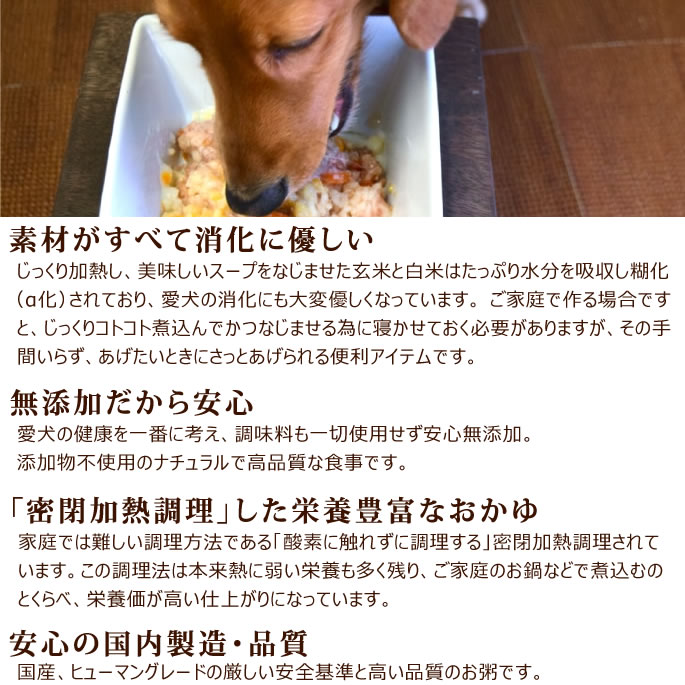 素材がすべて消化に優しい

じっくり加熱し、美味しいスープをなじませた玄米と白米はたっぷり水分を吸収し糊化（α化）されており、愛犬の消化にも大変優しくなっています。ご家庭で作る場合ですと、じっくりコトコト煮込んでかつなじませる為に寝かせておく必要がありますが、その手間いらず、あげたいときにさっとあげられる便利アイテムです。

無添加だから安心

愛犬の健康を一番に考え、調味料も一切使用せず安心無添加。
添加物不使用のナチュラルで高品質な食事です。

「密閉加熱調理」した栄養豊富なおかゆ

家庭では難しい調理方法である「酸素に触れずに調理する」密閉加熱調理されています。この調理法は本来熱に弱い栄養も多く残り、ご家庭のお鍋などで煮込むのとくらべ、栄養価が高い仕上がりになっています。

安心の国内製造・品質

国産、ヒューマングレードの厳しい安全基準と高い品質のお粥です。